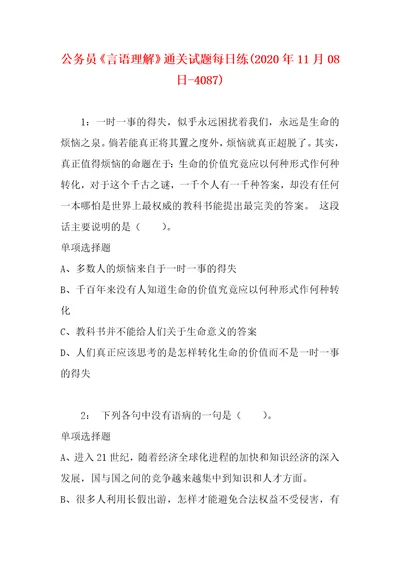 公务员《言语理解》通关试题每日练(2020年11月08日-4087)

1：一时一事的得失，似乎永远困扰着我们，永远是生命的烦恼之泉。倘若能真正将其置之度外，烦恼就真正超脱了。其实，真正值得烦恼的命题在于：生命的价值究竟应以何种形式作何种转化，对于这个千古之谜，一千个人有一千种答案，却没有任何一本哪怕是世界上最权威的教科书能提出最完美的答案。 这段话主要说明的是（    ）。

单项选择题

A、多数人的烦恼来自于一时一事的得失

B、千百年来没有人知道生命的价值究竟应以何种形式作何种转化

C、教科书并不能给人们关于生命意义的答案

D、人们真正应该思考的是怎样转化生命的价值而不是一时一事的得失

2： 下列各句中没有语病的一句是（    ）。

单项选择题

A、进入21世纪，随着经济全球化进程的加快和知识经济的深入发展，国与国之间的竞争越来越集中到知识和人才方面。

B、很多人利用长假出游，怎样才能避免合法权益不受侵害，有